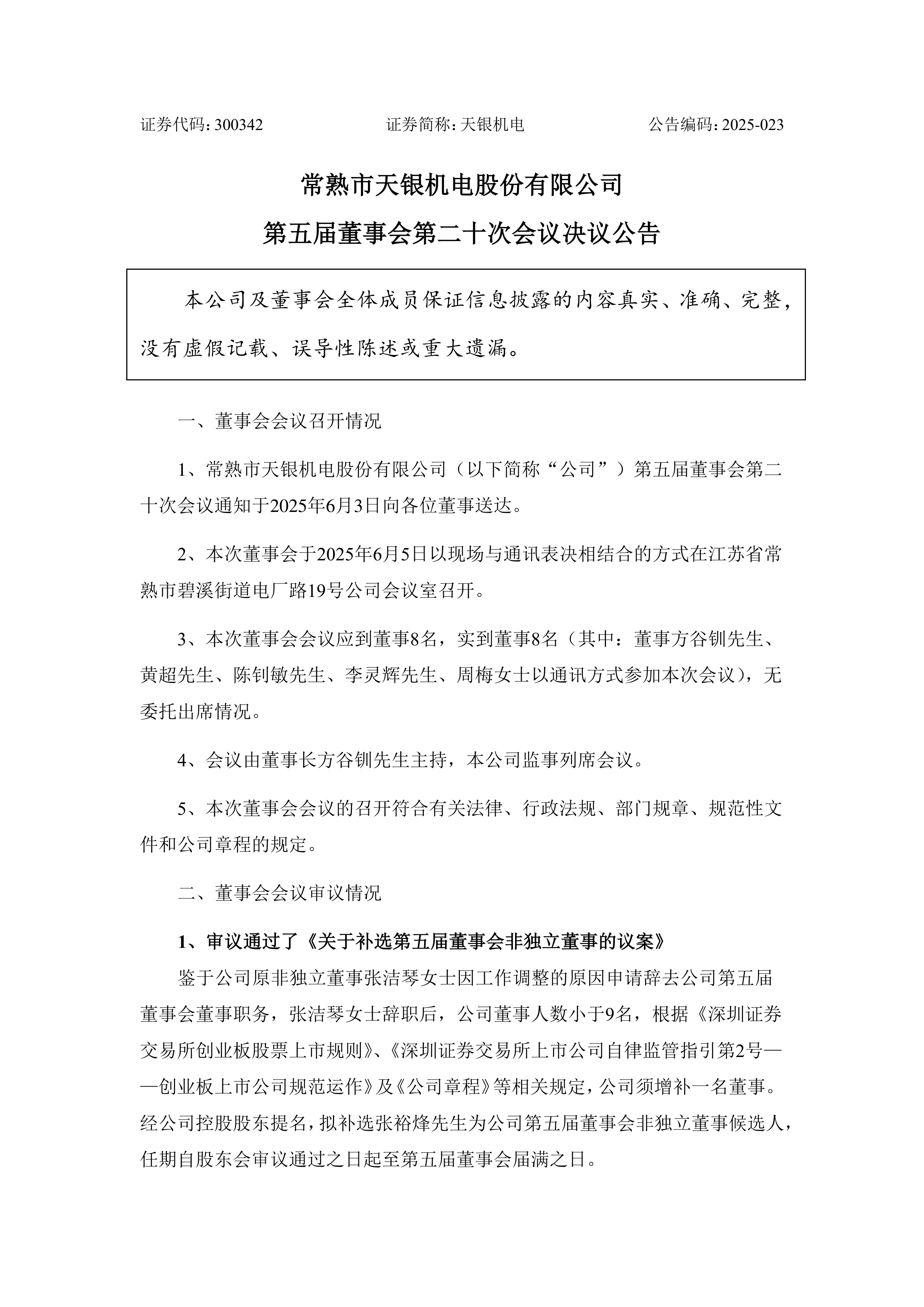 证券代码：300342　　　　　　证券简称：天银机电　　　　　　公告编码：2025-023

常熟市天银机电股份有限公司
第五届董事会第二十次会议决议公告

本公司及董事会全体成员保证信息披露的内容真实、准确、完整，没有虚假记载、误导性陈述或重大遗漏。

一、董事会会议召开情况

1、常熟市天银机电股份有限公司（以下简称“公司”）第五届董事会第二十次会议通知于2025年6月3日向各位董事送达。

2、本次董事会于2025年6月5日以现场与通讯表决相结合的方式在江苏省常熟市碧溪街道电厂路19号公司会议室召开。

3、本次董事会会议应到董事8名，实到董事8名（其中：董事方谷钏先生、黄超先生、陈钊敏先生、李灵辉先生、周梅女士以通讯方式参加本次会议），无委托出席情况。

4、会议由董事长方谷钏先生主持，本公司监事列席会议。

5、本次董事会会议的召开符合有关法律、行政法规、部门规章、规范性文件和公司章程的规定。

二、董事会会议审议情况

1、审议通过了《关于补选第五届董事会非独立董事的议案》

鉴于公司原非独立董事张洁琴女士因工作调整的原因申请辞去公司第五届董事会董事职务，张洁琴女士辞职后，公司董事人数小于9名，根据《深圳证券交易所创业板股票上市规则》、《深圳证券交易所上市公司自律监管指引第2号——创业板上市公司规范运作》及《公司章程》等相关规定，公司须增补一名董事。经公司控股股东提名，拟补选张裕烽先生为公司第五届董事会非独立董事候选人，任期自股东会审议通过之日起至第五届董事会届满之日。